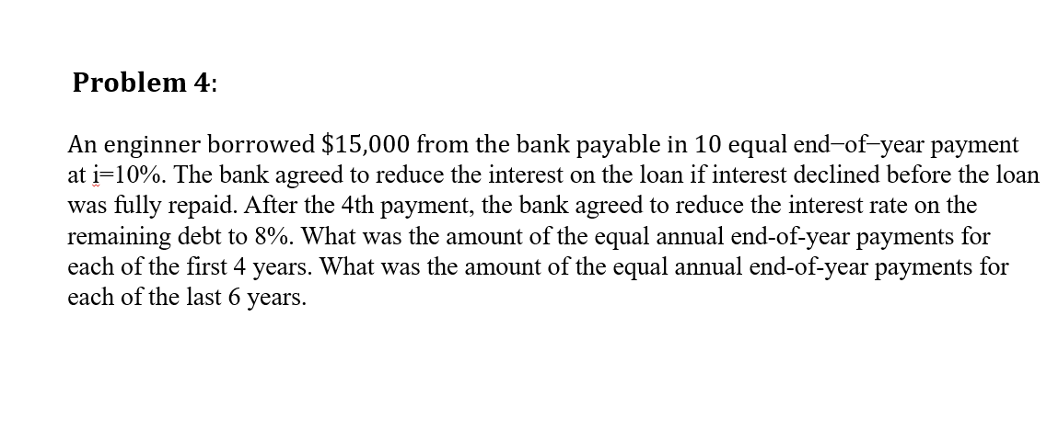 Problem 4:

An enginner borrowed $15,000 from the bank payable in 10 equal end–of–year payment at i=10%. The bank agreed to reduce the interest on the loan if interest declined before the loan was fully repaid. After the 4th payment, the bank agreed to reduce the interest rate on the remaining debt to 8%. What was the amount of the equal annual end-of-year payments for each of the first 4 years. What was the amount of the equal annual end-of-year payments for each of the last 6 years.